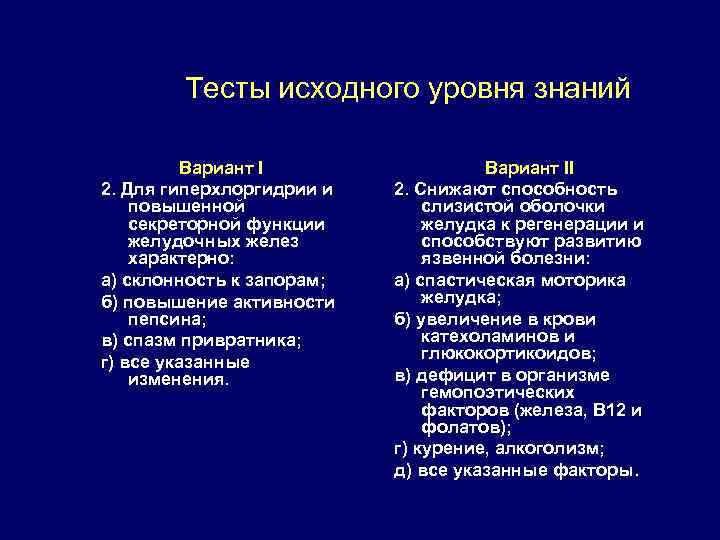 Тесты исходного уровня знаний

Вариант I

2. Для гиперхлоргидрии и повышенной секреторной функции желудочных желез характерно:

а) склонность к запорам;

б) повышение активности пепсина;

в) спазм привратника;

г) все указанные изменения.

Вариант II

2. Снижают способность слизистой оболочки желудка к регенерации и способствуют развитию язвенной болезни:

а) спастическая моторика желудка;

б) увеличение в крови катехоламинов и глюкокортикоидов;

в) дефицит в организме гемопоэтических факторов (железа, В12 и фолатов);

г) курение, алкоголизм;

д) все указанные факторы.